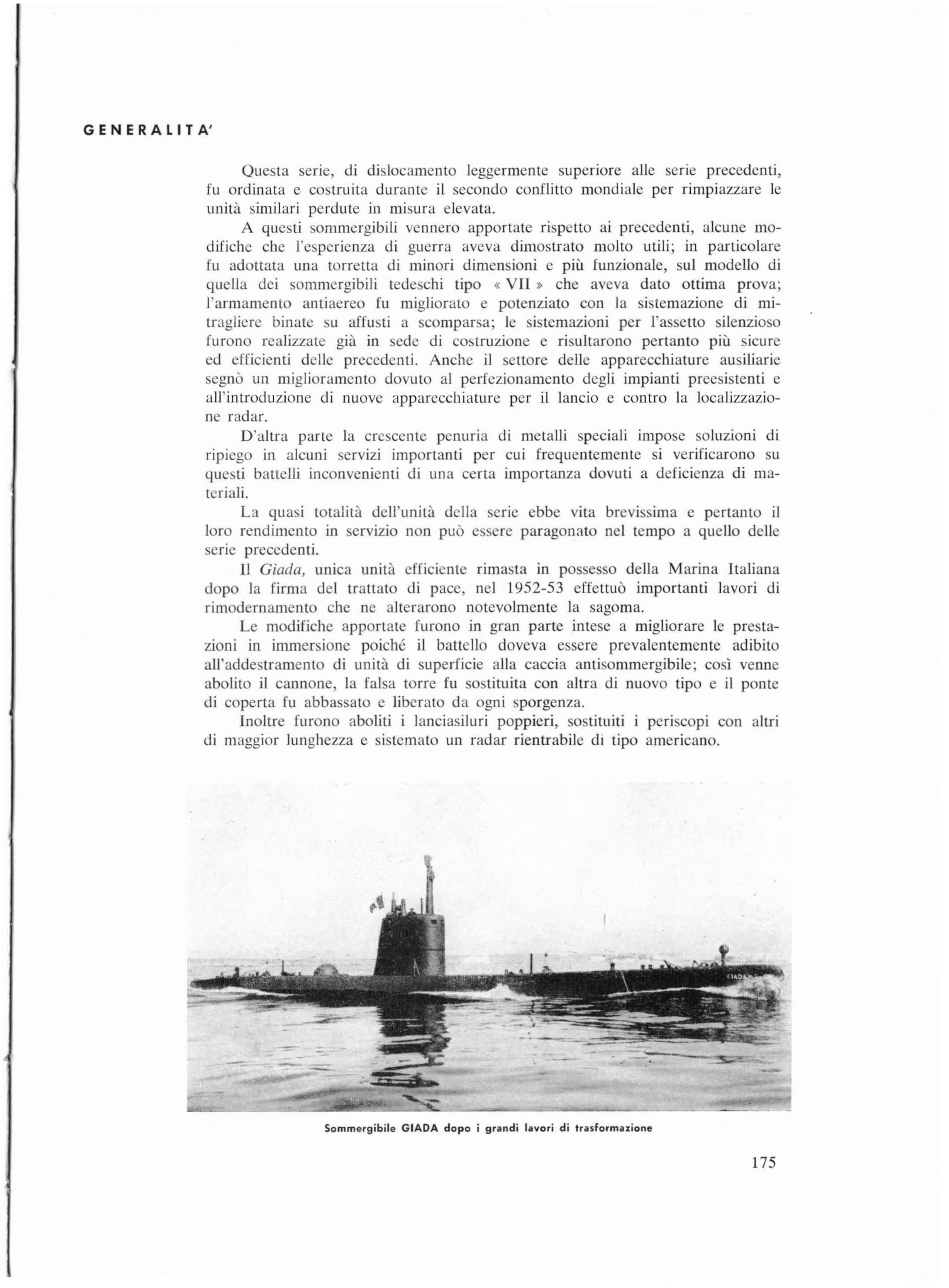 GENERALITA'

Questa serie, di dislocamento leggermente superiore alle serie precedenti, fu ordinata e costruita durante il secondo conflitto mondiale per rimpiazzare le unità similari perdute in misura elevata.

A questi sommergibili vennero apportate rispetto ai precedenti, alcune modifiche che l'esperienza di guerra aveva dimostrato molto utili; in particolare fu adottata una torretta di minori dimensioni e più funzionale, sul modello di quella dei sommergibili tedeschi tipo « VII » che aveva dato ottima prova; l'armamento antiaereo fu migliorato e potenziato con la sistemazione di mitragliere binate su affusti a scomparsa; le sistemazioni per l'assetto silenzioso furono realizzate già in sede di costruzione e risultarono pertanto più sicure ed efficienti delle precedenti. Anche il settore delle apparecchiature ausiliarie segnò un miglioramento dovuto al perfezionamento degli impianti preesistenti e all'introduzione di nuove apparecchiature per il lancio e contro la localizzazione radar.

D'altra parte la crescente penuria di metalli speciali impose soluzioni di ripiego in alcuni servizi importanti per cui frequentemente si verificarono su questi battelli inconvenienti di una certa importanza dovuti a deficienza di materiali.

La quasi totalità dell'unità della serie ebbe vita brevissima e pertanto il loro rendimento in servizio non può essere paragonato nel tempo a quello delle serie precedenti.

Il Giada, unica unità efficiente rimasta in possesso della Marina Italiana dopo la firma del trattato di pace, nel 1952-53 effettuò importanti lavori di rimodernamento che ne alterarono notevolmente la sagoma.

Le modifiche apportate furono in gran parte intese a migliorare le prestazioni in immersione poiché il battello doveva essere prevalentemente adibito all'addestramento di unità di superficie alla caccia antisommergibile; così venne abolito il cannone, la falsa torre fu sostituita con altra di nuovo tipo e il ponte di coperta fu abbassato e liberato da ogni sporgenza.

Inoltre furono aboliti i lanciasiluri poppieri, sostituiti i periscopi con altri di maggior lunghezza e sistemato un radar rientrabile di tipo americano.

GIADA

Sommergibile GIADA dopo i grandi lavori di trasformazione

175